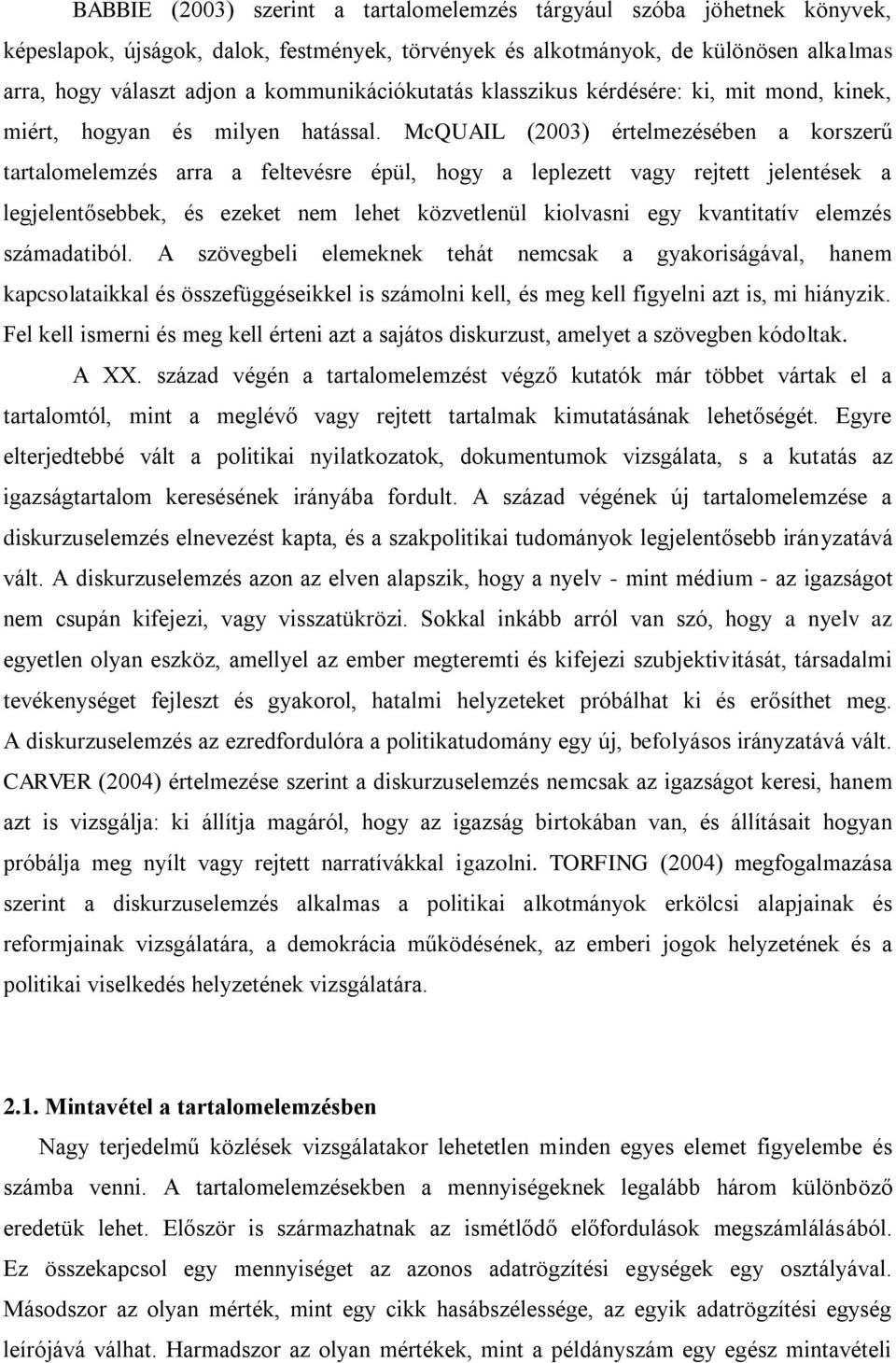 BABBIE (2003) szerint a tartalomelemzés tárgyául szóba jöhetnek könyvek, képeslapok, újságok, dalok, festmények, törvények és alkotmányok, de különösen alkalmas arra, hogy választ adjon a kommunikációkutatás klasszikus kérdésére: ki, mit mond, kinek, miért, hogyan és milyen hatással. McQUAIL (2003) értelmezésében a korszerű tartalomelemzés arra a feltevésre épül, hogy a leplezett vagy rejtett jelentések a legjelentősebbek, és ezeket nem lehet közvetlenül kiolvasni egy kvantitatív elemzés számadatiból. A szövegbeli elemeknek tehát nemcsak a gyakoriságával, hanem kapcsolataikkal és összefüggéseikkel is számolni kell, és meg kell figyelni azt is, mi hiányzik. Fel kell ismerni és meg kell érteni azt a sajátos diskurzust, amelyet a szövegben kódoltak.

A XX. század végén a tartalomelemzést végző kutatók már többet vártak el a tartalomtól, mint a meglévő vagy rejtett tartalmak kimutatásának lehetőségét. Egyre elterjedtebbé vált a politikai nyilatkozatok, dokumentumok vizsgálata, s a kutatás az igazságtartalom keresésének irányába fordult. A század végének új tartalomelemzése a diskurzuselemzés elnevezést kapta, és a szakpolitikai tudományok legjelentősebb irányzatává vált. A diskurzuselemzés azon az elven alapszik, hogy a nyelv - mint médium - az igazságot nem csupán kifejezi, vagy visszatükrözi. Sokkal inkább arról van szó, hogy a nyelv az egyetlen olyan eszköz, amellyel az ember megteremti és kifejezi szubjektivitását, társadalmi tevékenységet fejleszt és gyakorol, hatalmi helyzeteket próbálhat ki és erősíthet meg. A diskurzuselemzés az ezredfordulóra a politikatudomány egy új, befolyásos irányzatává vált. CARVER (2004) értelmezése szerint a diskurzuselemzés nemcsak az igazságot keresi, hanem azt is vizsgálja: ki állítja magáról, hogy az igazság birtokában van, és állításait hogyan próbálja meg nyílt vagy rejtett narratívákkal igazolni. TORFING (2004) megfogalmazása szerint a diskurzuselemzés alkalmas a politikai alkotmányok erkölcsi alapjainak és reformjainak vizsgálatára, a demokrácia működésének, az emberi jogok helyzetének és a politikai viselkedés helyzetének vizsgálatára.

2.1. Mintavétel a tartalomelemzésben

Nagy terjedelmű közlések vizsgálatakor lehetetlen minden egyes elemet figyelembe és számba venni. A tartalomelemzésekben a mennyiségeknek legalább három különböző eredetük lehet. Először is származhatnak az ismétlődő előfordulások megszámlálásából. Ez összekapcsol egy mennyiséget az azonos adatrögzítési egységek egy osztályával. Másodszor az olyan mérték, mint egy cikk hasábszélessége, az egyik adatrögzítési egység leírójává válhat. Harmadszor az olyan mértékek, mint a példányszám egy egész mintavételi